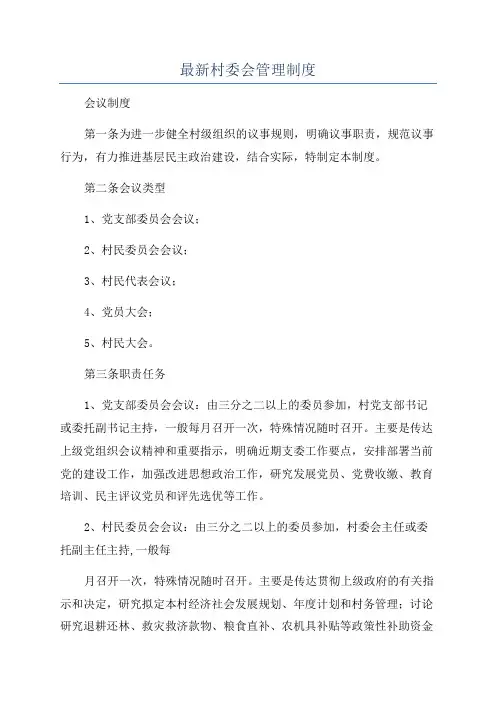 最新村委会管理制度

会议制度

第一条为进一步健全村级组织的议事规则，明确议事职责，规范议事行为，有力推进基层民主政治建设，结合实际，特制定本制度。

第二条会议类型

1、党支部委员会会议；

2、村民委员会会议；

3、村民代表会议；

4、党员大会；

5、村民大会。

第三条职责任务

1、党支部委员会会议：由三分之二以上的委员参加，村党支部书记或委托副书记主持，一般每月召开一次，特殊情况随时召开。主要是传达上级党组织会议精神和重要指示，明确近期支委工作要点，安排部署当前党的建设工作，加强改进思想政治工作，研究发展党员、党费收缴、教育培训、民主评议党员和评先选优等工作。

2、村民委员会会议：由三分之二以上的委员参加，村委会主任或委托副主任主持,一般每

月召开一次，特殊情况随时召开。主要是传达贯彻上级政府的有关指示和决定，研究拟定本村经济社会发展规划、年度计划和村务管理；讨论研究退耕还林、救灾救济款物、粮食直补、农机具补贴等政策性补助资金